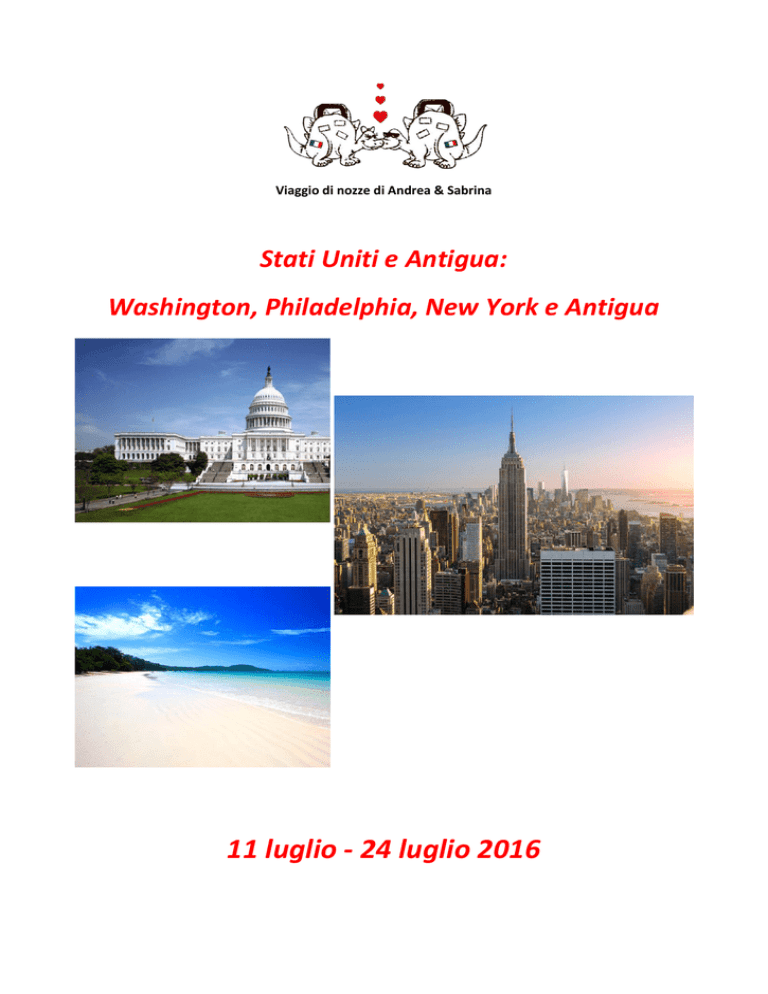 Viaggio di nozze di Andrea & Sabrina

Stati Uniti e Antigua:

Washington, Philadelphia, New York e Antigua

11 luglio - 24 luglio 2016